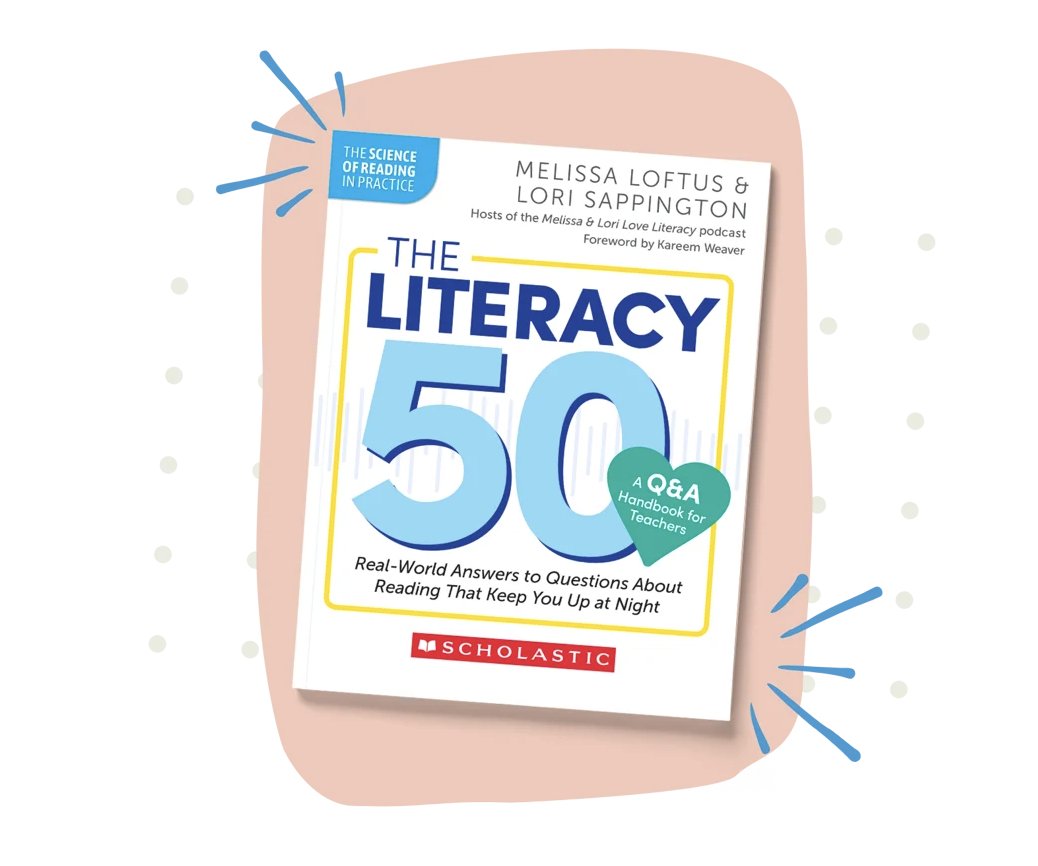 THE SCIENCE OF READING IN PRACTICE

MELISSA LOFTUS & LORI SAPPINGTON

Hosts of the Melissa & Lori Love Literacy podcast

Foreword by Kareem Weaver

THE LITERACY 50

A Q&A Handbook for Teachers

Real-World Answers to Questions About Reading That Keep You Up at Night

SCHOLASTIC